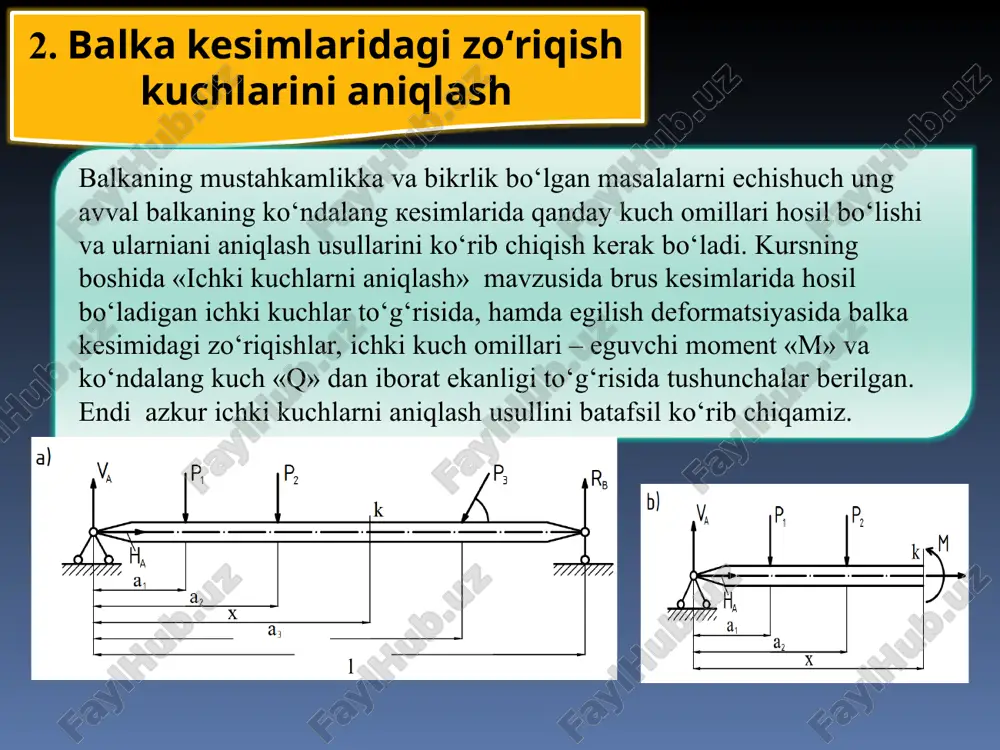 2. Balka kesimlaridagi zo‘riqish kuchlarini aniqlash

Balkaning mustahkamlikka va bikrlik bo‘lgan masalalarni echishuch ung avval balkaning ko‘ndalang кesimlarida qanday kuch omillari hosil bo‘lishi va ularniani aniqlash usullarini ko‘rib chiqish kerak bo‘ladi. Kursning boshida «Ichki kuchlarni aniqlash» mavzusida brus kesimlarida hosil bo‘ladigan ichki kuchlar to‘g‘risida, hamda egilish deformatsiyasida balka kesimidagi zo‘riqishlar, ichki kuch omillari – eguvchi moment «M» va ko‘ndalang kuch «Q» dan iborat ekanligi to‘g‘risida tushunchalar berilgan. Endi azkur ichki kuchlarni aniqlash usullini batafsil ko‘rib chiqamiz.

a)
$V_A$ $P_1$ $P_2$ $P_3$ $R_B$
k
$H_A$
$a_1$
$a_2$
x
$a_3$
l

b)
$V_A$ $P_1$ $P_2$
k M
$H_A$
$a_1$
$a_2$
x

FaylHub.uz